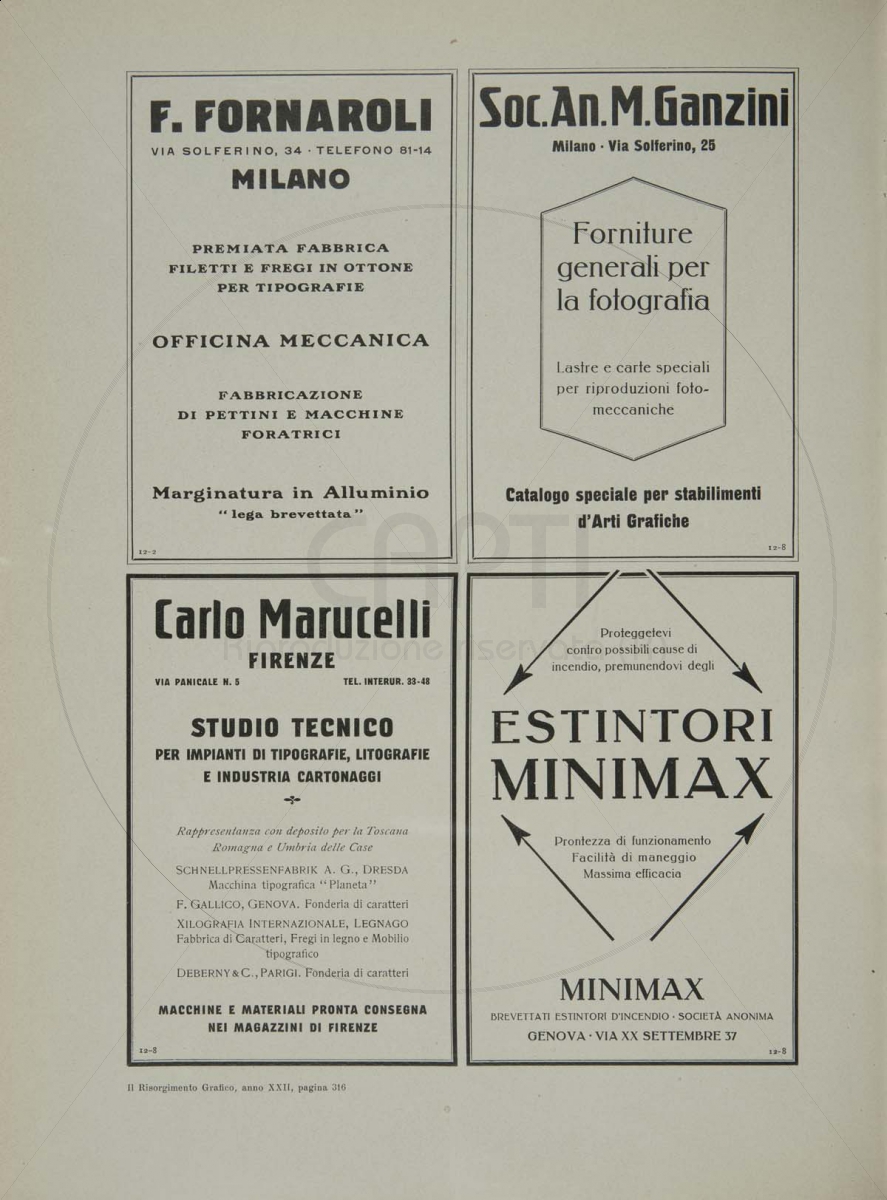 F. FORNAROLI

VIA SOLFERINO, 34 · TELEFONO 81-14

MILANO

PREMIATA FABBRICA
FILETTI E FREGI IN OTTONE
PER TIPOGRAFIE

OFFICINA MECCANICA

FABBRICAZIONE
DI PETTINI E MACCHINE
FORATRICI

Marginatura in Alluminio
"lega brevettata"

12-2

Soc. An. M. Ganzini

Milano · Via Solferino, 25

Forniture generali per la fotografia

Lastre e carte speciali per riproduzioni fotomeccaniche

Catalogo speciale per stabilimenti d'Arti Grafiche

12-8

Carlo Marucelli

FIRENZE

VIA PANICALE N. 5 TEL. INTERUR. 33-48

STUDIO TECNICO
PER IMPIANTI DI TIPOGRAFIE, LITOGRAFIE
E INDUSTRIA CARTONAGGI

Rappresentanza con deposito per la Toscana Romagna e Umbria delle Case

SCHNELLPRESSENFABRIK A. G., DRESDA
Macchina tipografica "Planeta"
F. GALLICO, GENOVA. Fonderia di caratteri
XILOGRAFIA INTERNAZIONALE, LEGNAGO
Fabbrica di Caratteri, Fregi in legno e Mobilio tipografico
DEBERNY & C., PARIGI. Fonderia di caratteri

MACCHINE E MATERIALI PRONTA CONSEGNA
NEI MAGAZZINI DI FIRENZE

12-8

Proteggetevi contro possibili cause di incendio, premunendovi degli

ESTINTORI
MINIMAX

Prontezza di funzionamento
Facilità di maneggio
Massima efficacia

MINIMAX

BREVETTATI ESTINTORI D'INCENDIO · SOCIETÀ ANONIMA
GENOVA · VIA XX SETTEMBRE 37

12-8

Il Risorgimento Grafico, anno XXII, pagina 316